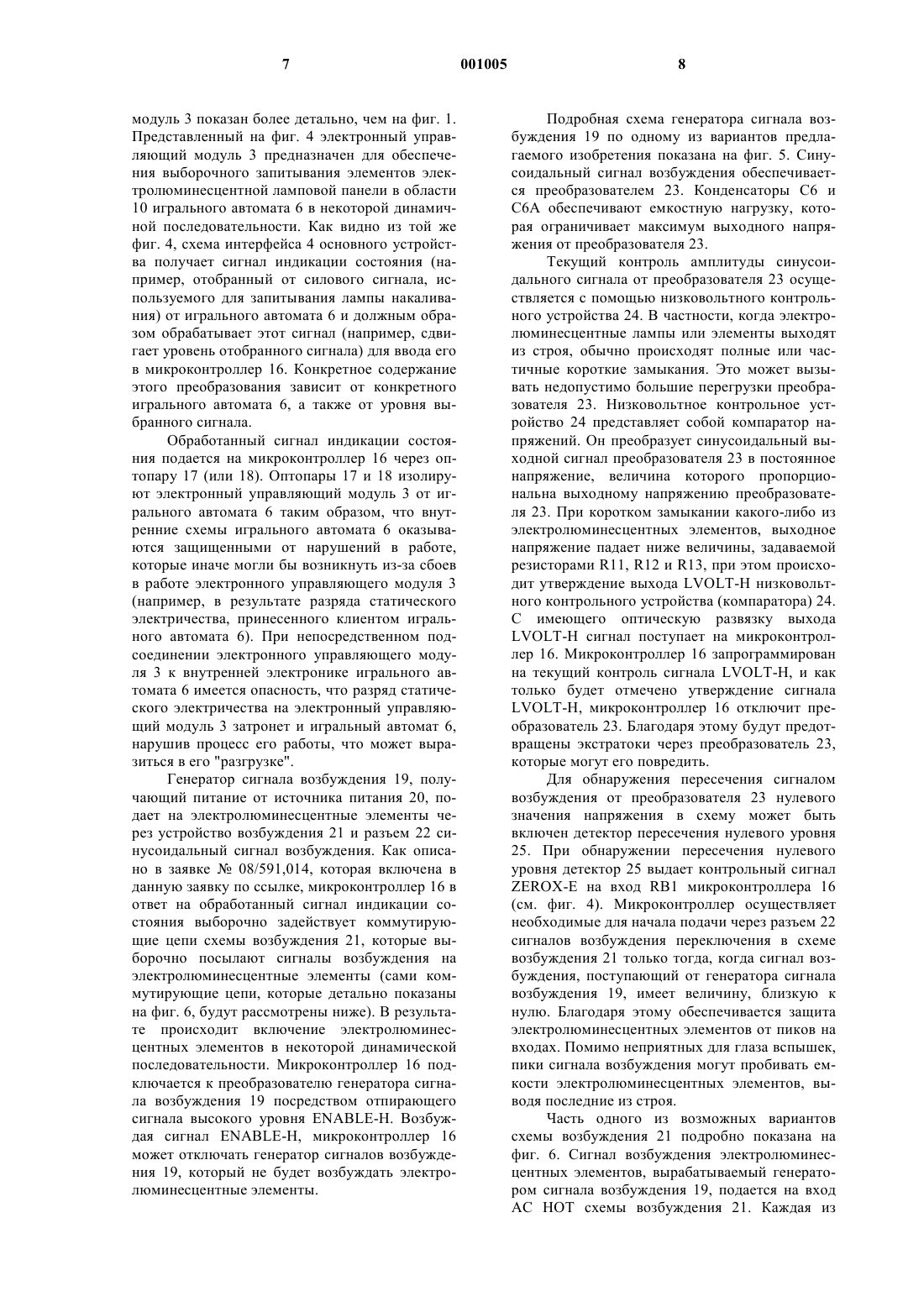 7 001005 8

модуль 3 показан более детально, чем на фиг. 1. Представленный на фиг. 4 электронный управляющий модуль 3 предназначен для обеспечения выборочного запитывания элементов электролюминесцентной ламповой панели в области 10 игрального автомата 6 в некоторой динамичной последовательности. Как видно из той же фиг. 4, схема интерфейса 4 основного устройства получает сигнал индикации состояния (например, отобранный от силового сигнала, используемого для запитывания лампы накаливания) от игрального автомата 6 и должным образом обрабатывает этот сигнал (например, сдвигает уровень отобранного сигнала) для ввода его в микроконтроллер 16. Конкретное содержание этого преобразования зависит от конкретного игрального автомата 6, а также от уровня выбранного сигнала.

Обработанный сигнал индикации состояния подается на микроконтроллер 16 через оптопару 17 (или 18). Оптопары 17 и 18 изолируют электронный управляющий модуль 3 от игрального автомата 6 таким образом, что внутренние схемы игрального автомата 6 оказываются защищенными от нарушений в работе, которые иначе могли бы возникнуть из-за сбоев в работе электронного управляющего модуля 3 (например, в результате разряда статического электричества, принесенного клиентом игрального автомата 6). При непосредственном подсоединении электронного управляющего модуля 3 к внутренней электронике игрального автомата 6 имеется опасность, что разряд статического электричества на электронный управляющий модуль 3 затронет и игральный автомат 6, нарушив процесс его работы, что может выразиться в его "разгрузке".

Генератор сигнала возбуждения 19, получающий питание от источника питания 20, подает на электролюминесцентные элементы через устройство возбуждения 21 и разъем 22 синусоидальный сигнал возбуждения. Как описано в заявке № 08/591,014, которая включена в данную заявку по ссылке, микроконтроллер 16 в ответ на обработанный сигнал индикации состояния выборочно задействует коммутирующие цепи схемы возбуждения 21, которые выборочно посылают сигналы возбуждения на электролюминесцентные элементы (сами коммутирующие цепи, которые детально показаны на фиг. 6, будут рассмотрены ниже). В результате происходит включение электролюминесцентных элементов в некоторой динамической последовательности. Микроконтроллер 16 подключается к преобразователю генератора сигнала возбуждения 19 посредством отпирающего сигнала высокого уровня ENABLE-H. Возбуждая сигнал ENABLE-H, микроконтроллер 16 может отключать генератор сигналов возбуждения 19, который не будет возбуждать электролюминесцентные элементы.

Подробная схема генератора сигнала возбуждения 19 по одному из вариантов предлагаемого изобретения показана на фиг. 5. Синусоидальный сигнал возбуждения обеспечивается преобразователем 23. Конденсаторы C6 и C6A обеспечивают емкостную нагрузку, которая ограничивает максимум выходного напряжения от преобразователя 23.

Текущий контроль амплитуды синусоидального сигнала от преобразователя 23 осуществляется с помощью низковольтного контрольного устройства 24. В частности, когда электролюминесцентные лампы или элементы выходят из строя, обычно происходят полные или частичные короткие замыкания. Это может вызывать недопустимо большие перегрузки преобразователя 23. Низковольтное контрольное устройство 24 представляет собой компаратор напряжений. Он преобразует синусоидальный выходной сигнал преобразователя 23 в постоянное напряжение, величина которого пропорциональна выходному напряжению преобразователя 23. При коротком замыкании какого-либо из электролюминесцентных элементов, выходное напряжение падает ниже величины, задаваемой резисторами R11, R12 и R13, при этом происходит утверждение выхода LVOLT-H низковольтного контрольного устройства (компаратора) 24. С имеющего оптическую развязку выхода LVOLT-H сигнал поступает на микроконтроллер 16. Микроконтроллер 16 запрограммирован на текущий контроль сигнала LVOLT-H, и как только будет отмечено утверждение сигнала LVOLT-H, микроконтроллер 16 отключит преобразователь 23. Благодаря этому будут предотвращены экстратоки через преобразователь 23, которые могут его повредить.

Для обнаружения пересечения сигналом возбуждения от преобразователя 23 нулевого значения напряжения в схему может быть включен детектор пересечения нулевого уровня 25. При обнаружении пересечения нулевого уровня детектор 25 выдает контрольный сигнал ZEROX-E на вход RB1 микроконтроллера 16 (см. фиг. 4). Микроконтроллер осуществляет необходимые для начала подачи через разъем 22 сигналов возбуждения переключения в схеме возбуждения 21 только тогда, когда сигнал возбуждения, поступающий от генератора сигнала возбуждения 19, имеет величину, близкую к нулю. Благодаря этому обеспечивается защита электролюминесцентных элементов от пиков на входах. Помимо неприятных для глаза вспышек, пики сигнала возбуждения могут пробивать емкости электролюминесцентных элементов, выводя последние из строя.

Часть одного из возможных вариантов схемы возбуждения 21 подробно показана на фиг. 6. Сигнал возбуждения электролюминесцентных элементов, вырабатываемый генератором сигнала возбуждения 19, подается на вход AC HOT схемы возбуждения 21. Каждая из